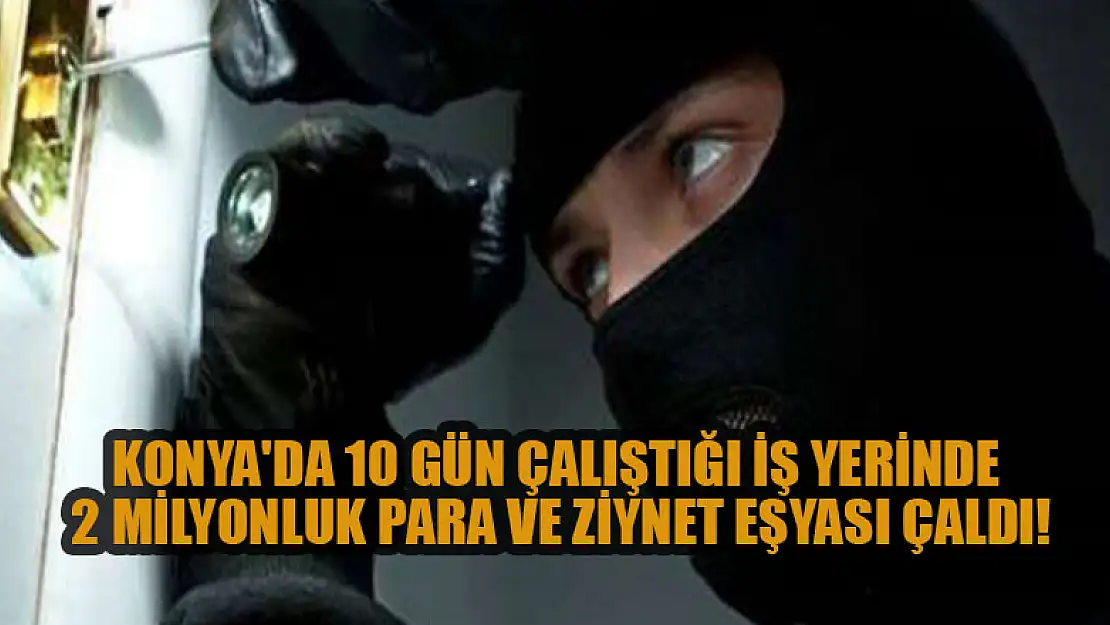 KONYA'DA 10 GÜN ÇALIŞTIĞI İŞ YERİNDE 2 MİLYONLUK PARA VE ZİYNET EŞYASI ÇALDI!